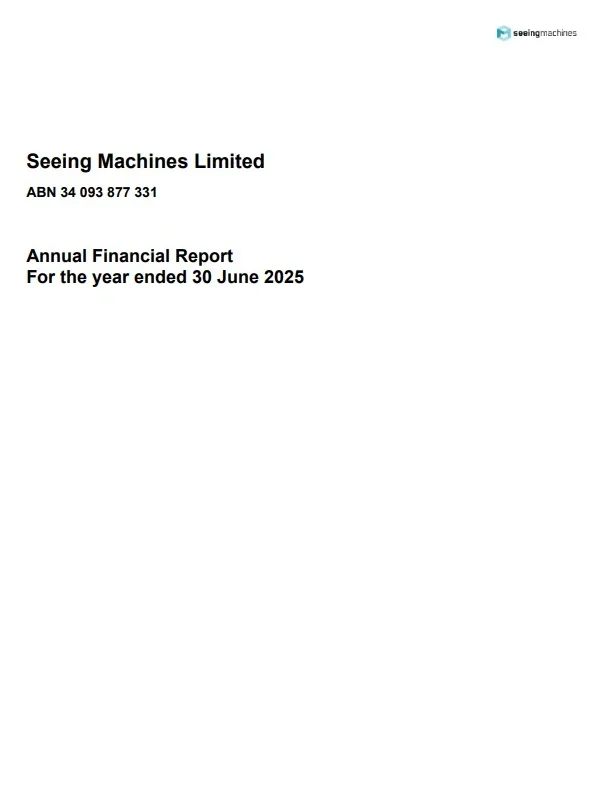 seeingmachines

Seeing Machines Limited

ABN 34 093 877 331

Annual Financial Report
For the year ended 30 June 2025